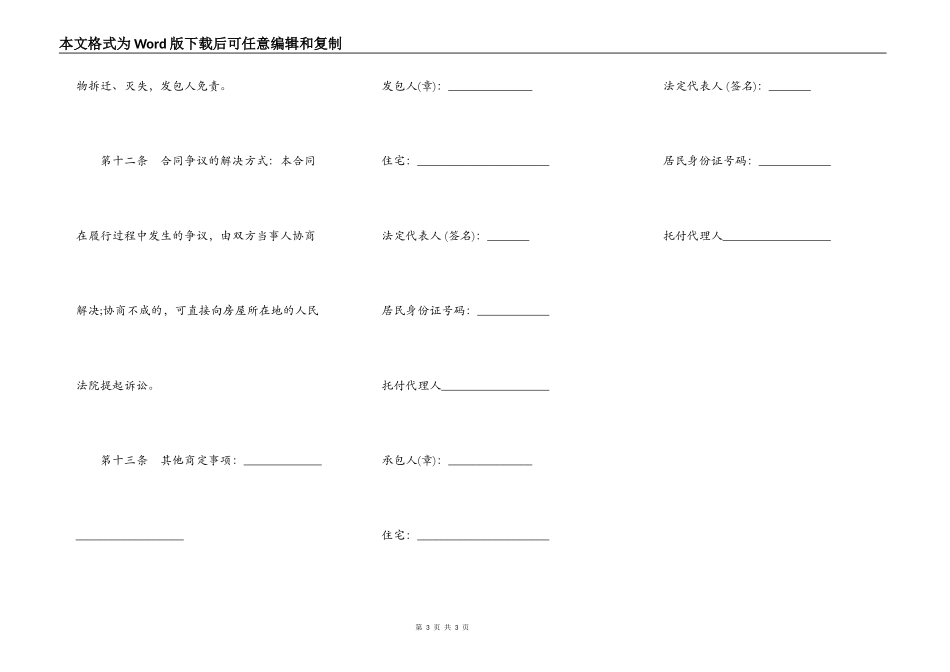 本文格式为Word版下载后可任意编辑和复制

物拆迁、灭失，发包人免责。

第十二条 合同争议的解决方式：本合同在履行过程中发生的争议，由双方当事人协商解决;协商不成的，可直接向房屋所在地的人民法院提起诉讼。

第十三条 其他商定事项：______________

__________________

发包人(章)：______________

住宅：______________________

法定代表人(签名)：_______

居民身份证号码：____________

托付代理人__________________

承包人(章)：______________

住宅：______________________

法定代表人(签名)：_______

居民身份证号码：____________

托付代理人__________________

第 3 页 共 3 页